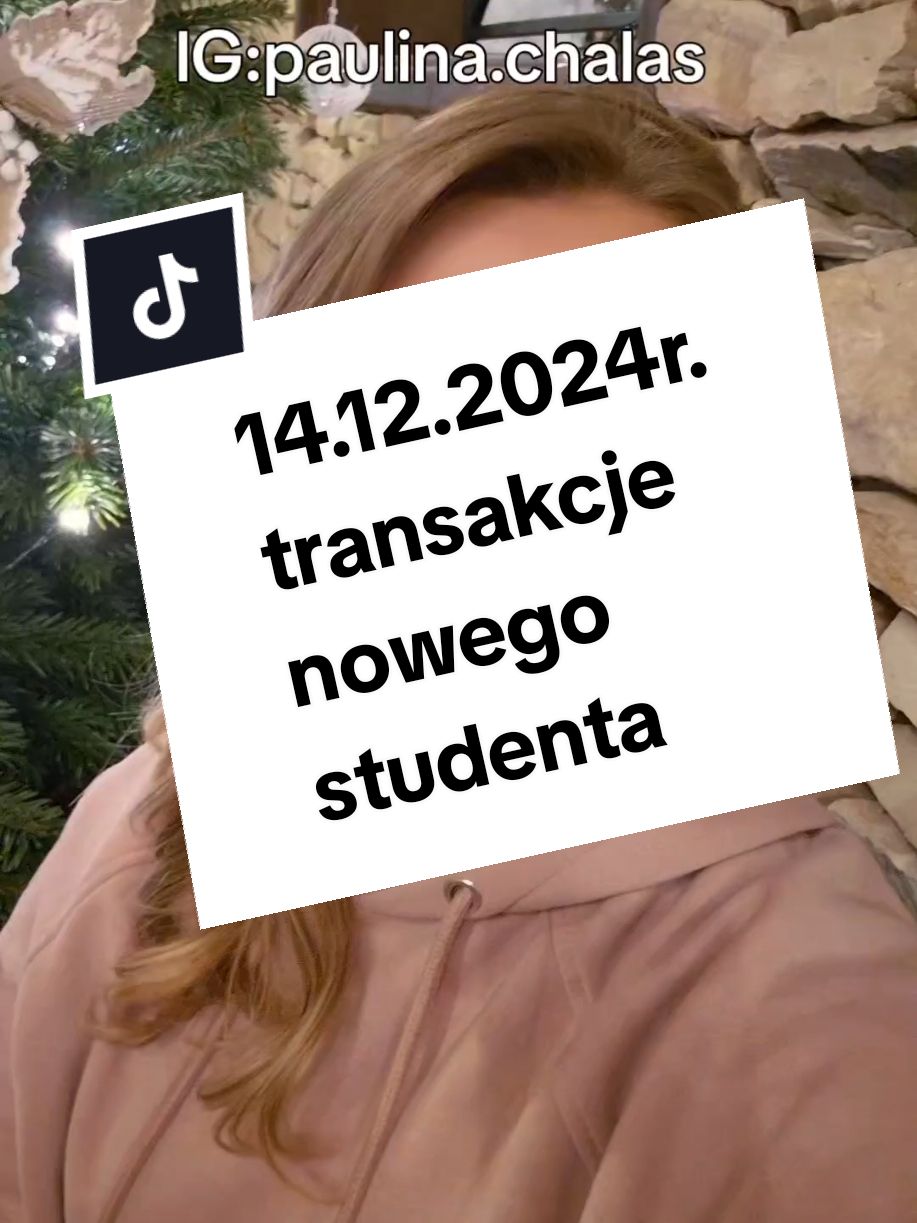 IG:paulina.chalas

14.12.2024r. transakcje nowego studenta